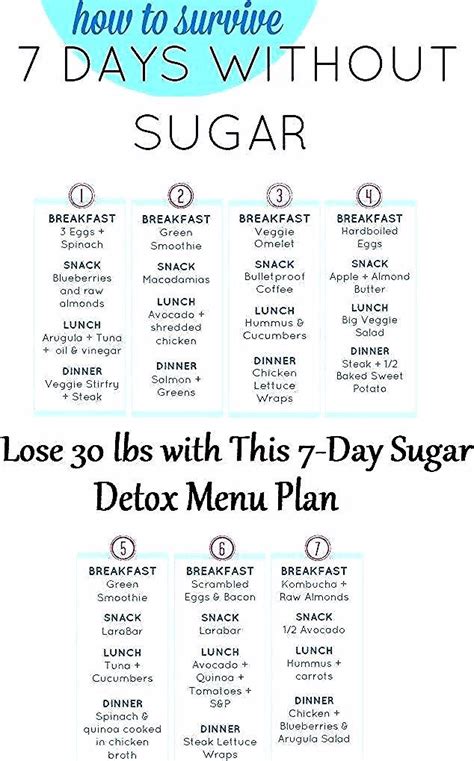 how to survive
7 DAYS WITHOUT SUGAR

1
BREAKFAST
3 Eggs + Spinach
SNACK
Blueberries and raw almonds
LUNCH
Arugula + Tuna + oil & vinegar
DINNER
Veggie Stirfry + Steak

2
BREAKFAST
Green Smoothie
SNACK
Macadamias
LUNCH
Avocado + shredded chicken
DINNER
Salmon + Greens

3
BREAKFAST
Veggie Omelet
SNACK
Bulletproof Coffee
LUNCH
Hummus & Cucumbers
DINNER
Chicken Lettuce Wraps

4
BREAKFAST
Hardboiled Eggs
SNACK
Apple + Almond Butter
LUNCH
Big Veggie Salad
DINNER
Steak + 1/2 Baked Sweet Potato

Lose 30 lbs with This 7-Day Sugar Detox Menu Plan

5
BREAKFAST
Green Smoothie
SNACK
LaraBar
LUNCH
Tuna + Cucumbers
DINNER
Spinach & quinoa cooked in chicken broth

6
BREAKFAST
Scrambled Eggs & Bacon
SNACK
Larabar
LUNCH
Avocado + Quinoa + Tomatoes + S&P
DINNER
Steak Lettuce Wraps

7
BREAKFAST
Kombucha + Raw Almonds
SNACK
1/2 Avocado
LUNCH
Hummus + carrots
DINNER
Chicken + Blueberries & Arugula Salad